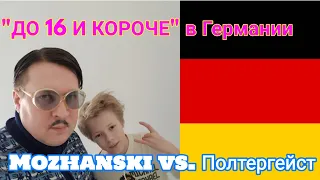 "ДО 16 И КОРОЧЕ" в Германии

MOZHANSKI VS. Полтергейст